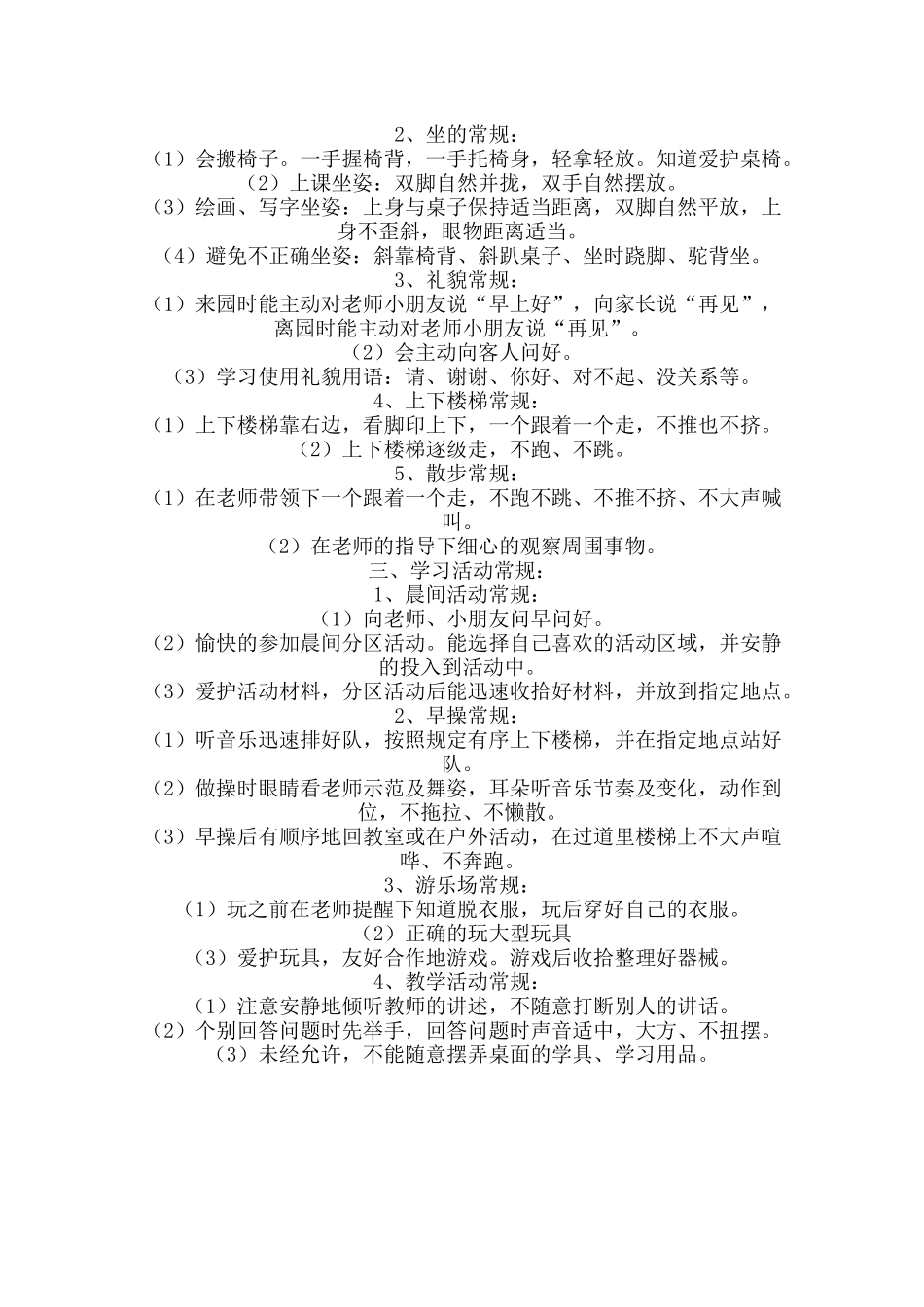 2、坐的常规：

（1）会搬椅子。一手握椅背，一手托椅身，轻拿轻放。知道爱护桌椅。

（2）上课坐姿：双脚自然并拢，双手自然摆放。

（3）绘画、写字坐姿：上身与桌子保持适当距离，双脚自然平放，上身不歪斜，眼物距离适当。

（4）避免不正确坐姿：斜靠椅背、斜趴桌子、坐时跷脚、驼背坐。

3、礼貌常规：

（1）来园时能主动对老师小朋友说“早上好”，向家长说“再见”，离园时能主动对老师小朋友说“再见”。

（2）会主动向客人问好。

（3）学习使用礼貌用语：请、谢谢、你好、对不起、没关系等。

4、上下楼梯常规：

（1）上下楼梯靠右边，看脚印上下，一个跟着一个走，不推也不挤。

（2）上下楼梯逐级走，不跑、不跳。

5、散步常规：

（1）在老师带领下一个跟着一个走，不跑不跳、不推不挤、不大声喊叫。

（2）在老师的指导下细心的观察周围事物。

三、学习活动常规：

1、晨间活动常规：

（1）向老师、小朋友问早问好。

（2）愉快的参加晨间分区活动。能选择自己喜欢的活动区域，并安静的投入到活动中。

（3）爱护活动材料，分区活动后能迅速收拾好材料，并放到指定地点。

2、早操常规：

（1）听音乐迅速排好队，按照规定有序上下楼梯，并在指定地点站好队。

（2）做操时眼睛看老师示范及舞姿，耳朵听音乐节奏及变化，动作到位，不拖拉、不懒散。

（3）早操后有顺序地回教室或在户外活动，在过道里楼梯上不大声喧哗、不奔跑。

3、游乐场常规：

（1）玩之前在老师提醒下知道脱衣服，玩后穿好自己的衣服。

（2）正确的玩大型玩具

（3）爱护玩具，友好合作地游戏。游戏后收拾整理好器械。

4、教学活动常规：

（1）注意安静地倾听教师的讲述，不随意打断别人的讲话。

（2）个别回答问题时先举手，回答问题时声音适中，大方、不扭摆。

（3）未经允许，不能随意摆弄桌面的学具、学习用品。